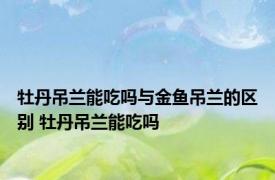 牡丹吊兰能吃吗与金鱼吊兰的区别 牡丹吊兰能吃吗